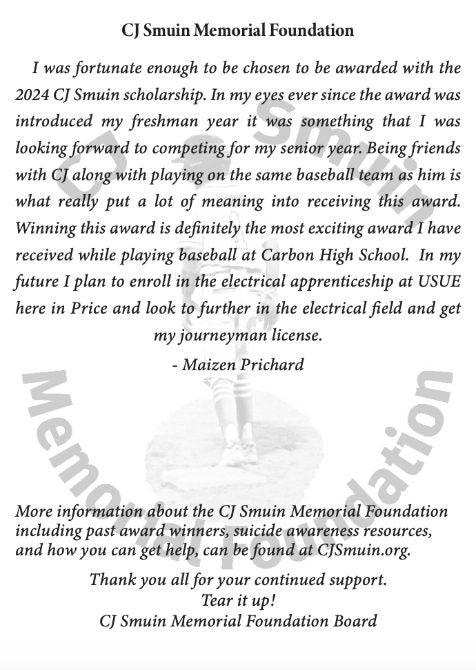 CJ Smuin Memorial Foundation

I was fortunate enough to be chosen to be awarded with the 2024 CJ Smuin scholarship. In my eyes ever since the award was introduced my freshman year it was something that I was looking forward to competing for my senior year. Being friends with CJ along with playing on the same baseball team as him is what really put a lot of meaning into receiving this award. Winning this award is definitely the most exciting award I have received while playing baseball at Carbon High School. In my future I plan to enroll in the electrical apprenticeship at USUE here in Price and look to further in the electrical field and get my journeyman license.

- Maizen Prichard

CJ Smuin Memorial Foundation

More information about the CJ Smuin Memorial Foundation including past award winners, suicide awareness resources, and how you can get help, can be found at CJSmuin.org.

Thank you all for your continued support.
Tear it up!
CJ Smuin Memorial Foundation Board